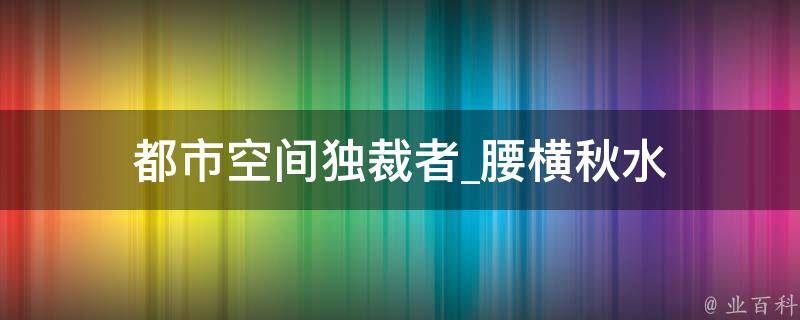 都市空间独裁者_腰横秋水

@ 业百科